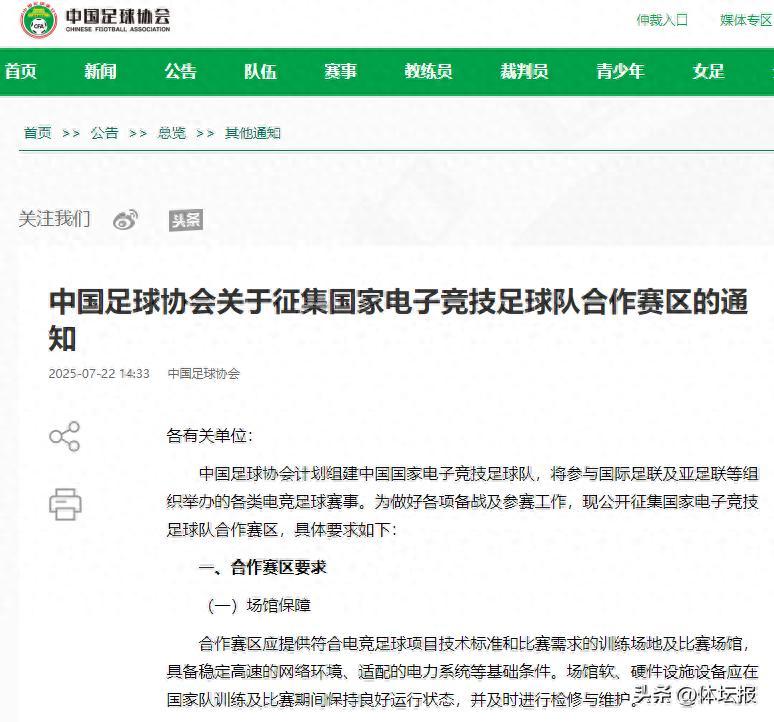 CFA 中国足球协会 CHINESE FOOTBALL ASSOCIATION

仲裁入口 媒体专区

首页 新闻 公告 队伍 赛事 教练员 裁判员 青少年 女足

首页 >> 公告 >> 总览 >> 其他通知

关注我们 头条

中国足球协会关于征集国家电子竞技足球队合作赛区的通知

2025-07-22 14:33 中国足球协会

各有关单位：

中国足球协会计划组建中国国家电子竞技足球队，将参与国际足联及亚足联等组织举办的各类电竞足球赛事。为做好各项备战及参赛工作，现公开征集国家电子竞技足球队合作赛区，具体要求如下：

一、合作赛区要求

（一）场馆保障

合作赛区应提供符合电竞足球项目技术标准和比赛需求的训练场地及比赛场馆，具备稳定高速的网络环境、适配的电力系统等基础条件。场馆软、硬件设施设备应在国家队训练及比赛期间保持良好运行状态，并及时进行检修与维护。

头条 @体坛报